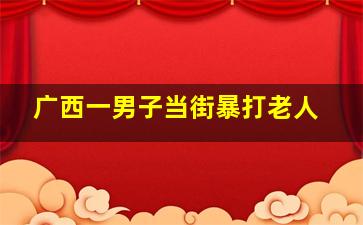 广西一男子当街暴打老人